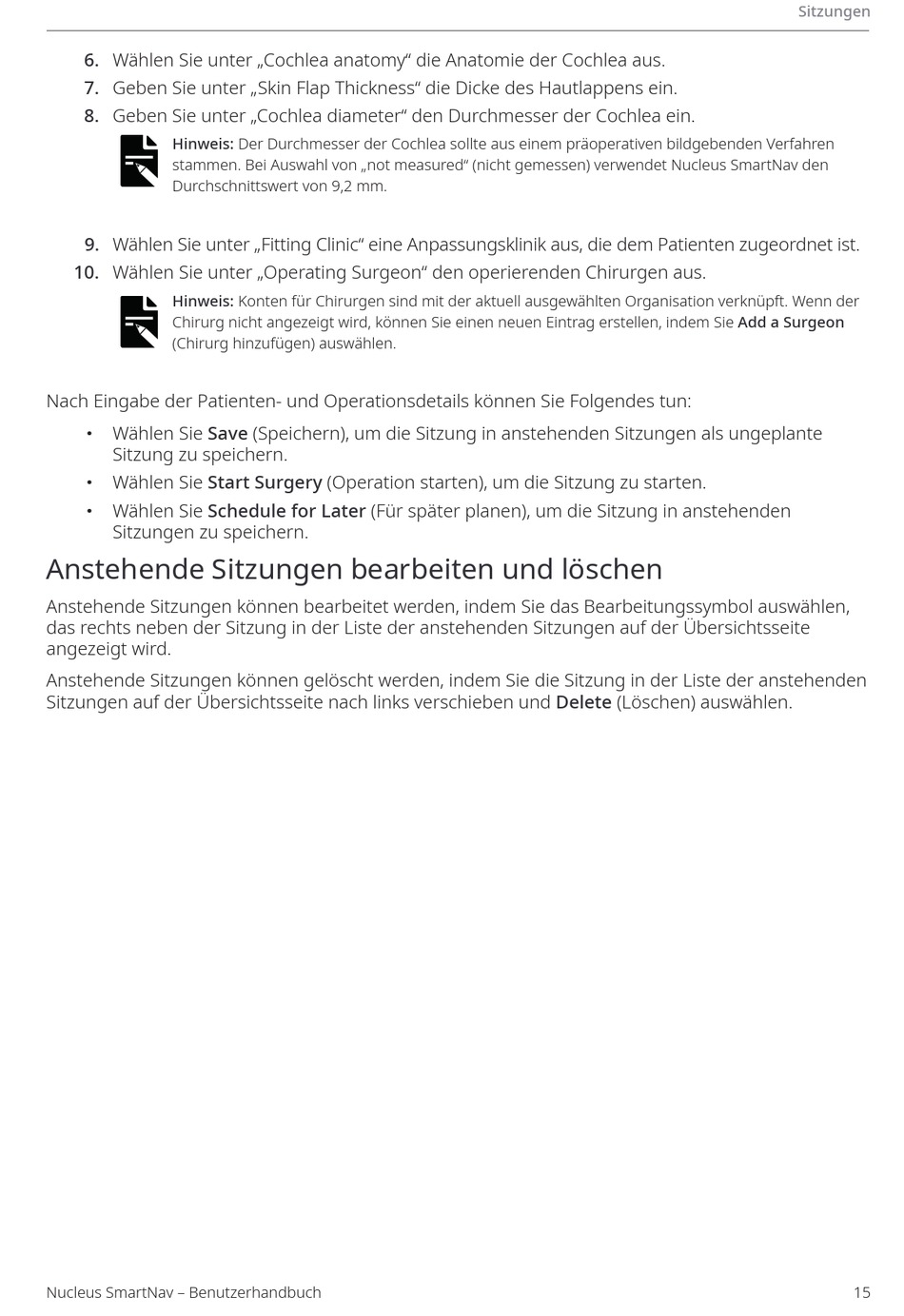 Sitzungen

6. Wählen Sie unter „Cochlea anatomy“ die Anatomie der Cochlea aus.
7. Geben Sie unter „Skin Flap Thickness“ die Dicke des Hautlappens ein.
8. Geben Sie unter „Cochlea diameter“ den Durchmesser der Cochlea ein.

Hinweis: Der Durchmesser der Cochlea sollte aus einem präoperativen bildgebenden Verfahren stammen. Bei Auswahl von „not measured“ (nicht gemessen) verwendet Nucleus SmartNav den Durchschnittswert von 9,2 mm.

9. Wählen Sie unter „Fitting Clinic“ eine Anpassungsklinik aus, die dem Patienten zugeordnet ist.
10. Wählen Sie unter „Operating Surgeon“ den operierenden Chirurgen aus.

Hinweis: Konten für Chirurgen sind mit der aktuell ausgewählten Organisation verknüpft. Wenn der Chirurg nicht angezeigt wird, können Sie einen neuen Eintrag erstellen, indem Sie Add a Surgeon (Chirurg hinzufügen) auswählen.

Nach Eingabe der Patienten- und Operationsdetails können Sie Folgendes tun:

• Wählen Sie Save (Speichern), um die Sitzung in anstehenden Sitzungen als ungeplante Sitzung zu speichern.
• Wählen Sie Start Surgery (Operation starten), um die Sitzung zu starten.
• Wählen Sie Schedule for Later (Für später planen), um die Sitzung in anstehenden Sitzungen zu speichern.

Anstehende Sitzungen bearbeiten und löschen

Anstehende Sitzungen können bearbeitet werden, indem Sie das Bearbeitungssymbol auswählen, das rechts neben der Sitzung in der Liste der anstehenden Sitzungen auf der Übersichtsseite angezeigt wird.

Anstehende Sitzungen können gelöscht werden, indem Sie die Sitzung in der Liste der anstehenden Sitzungen auf der Übersichtsseite nach links verschieben und Delete (Löschen) auswählen.

Nucleus SmartNav – Benutzerhandbuch 15